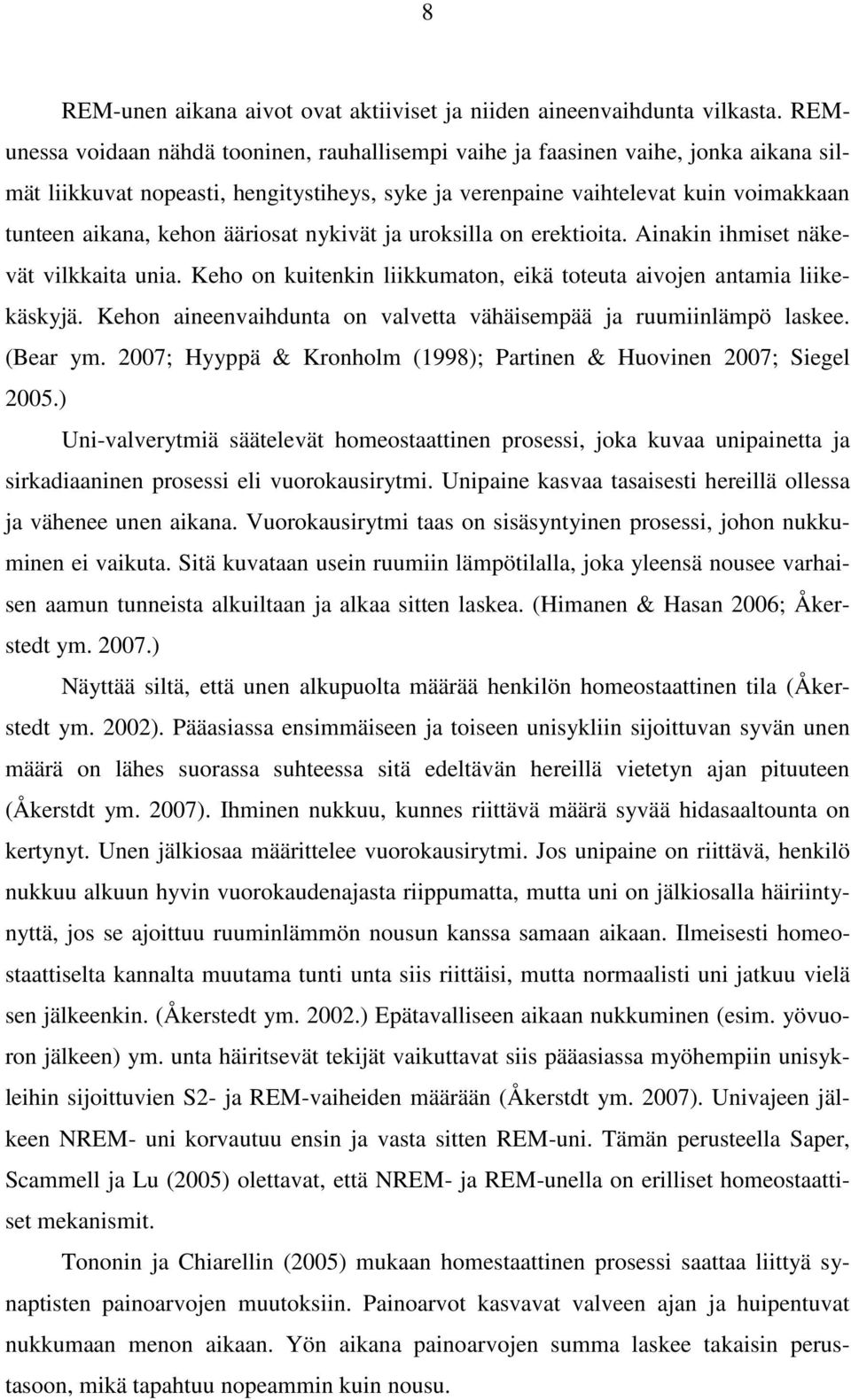 8

REM-unen aikana aivot ovat aktiiviset ja niiden aineenvaihdunta vilkasta. REM-unessa voidaan nähdä tooninen, rauhallisempi vaihe ja faasinen vaihe, jonka aikana silmät liikkuvat nopeasti, hengitystiheys, syke ja verenpaine vaihtelevat kuin voimakkaan tunteen aikana, kehon ääriosat nykivät ja uroksilla on erektioita. Ainakin ihmiset näkevät vilkkaita unia. Keho on kuitenkin liikkumaton, eikä toteuta aivojen antamia liikekäskyjä. Kehon aineenvaihdunta on valvetta vähäisempää ja ruumiinlämpö laskee. (Bear ym. 2007; Hyyppä & Kronholm (1998); Partinen & Huovinen 2007; Siegel 2005.)

Uni-valverytmiä säätelevät homeostaattinen prosessi, joka kuvaa unipainetta ja sirkadiaaninen prosessi eli vuorokausirytmi. Unipaine kasvaa tasaisesti hereillä ollessa ja vähenee unen aikana. Vuorokausirytmi taas on sisäsyntyinen prosessi, johon nukkuminen ei vaikuta. Sitä kuvataan usein ruumiin lämpötilalla, joka yleensä nousee varhaisen aamun tunneista alkuiltaan ja alkaa sitten laskea. (Himanen & Hasan 2006; Åkerstedt ym. 2007.)

Näyttää siltä, että unen alkupuolta määrää henkilön homeostaattinen tila (Åkerstedt ym. 2002). Pääasiassa ensimmäiseen ja toiseen unisykliin sijoittuvan syvän unen määrä on lähes suorassa suhteessa sitä edeltävän hereillä vietetyn ajan pituuteen (Åkerstdt ym. 2007). Ihminen nukkuu, kunnes riittävä määrä syvää hidasaaltounta on kertynyt. Unen jälkiosaa määrittelee vuorokausirytmi. Jos unipaine on riittävä, henkilö nukkuu alkuun hyvin vuorokaudenajasta riippumatta, mutta uni on jälkiosalla häiriintynyttä, jos se ajoittuu ruuminlämmön nousun kanssa samaan aikaan. Ilmeisesti homeostaattiselta kannalta muutama tunti unta siis riittäisi, mutta normaalisti uni jatkuu vielä sen jälkeenkin. (Åkerstedt ym. 2002.) Epätavalliseen aikaan nukkuminen (esim. yövuoron jälkeen) ym. unta häiritsevät tekijät vaikuttavat siis pääasiassa myöhempiin unisykleihin sijoittuvien S2- ja REM-vaiheiden määrään (Åkerstdt ym. 2007). Univajeen jälkeen NREM- uni korvautuu ensin ja vasta sitten REM-uni. Tämän perusteella Saper, Scammell ja Lu (2005) olettavat, että NREM- ja REM-unella on erilliset homeostaattiset mekanismit.

Tononin ja Chiarellin (2005) mukaan homestaattinen prosessi saattaa liittyä synaptisten painoarvojen muutoksiin. Painoarvot kasvavat valveen ajan ja huipentuvat nukkumaan menon aikaan. Yön aikana painoarvojen summa laskee takaisin perustasoon, mikä tapahtuu nopeammin kuin nousu.